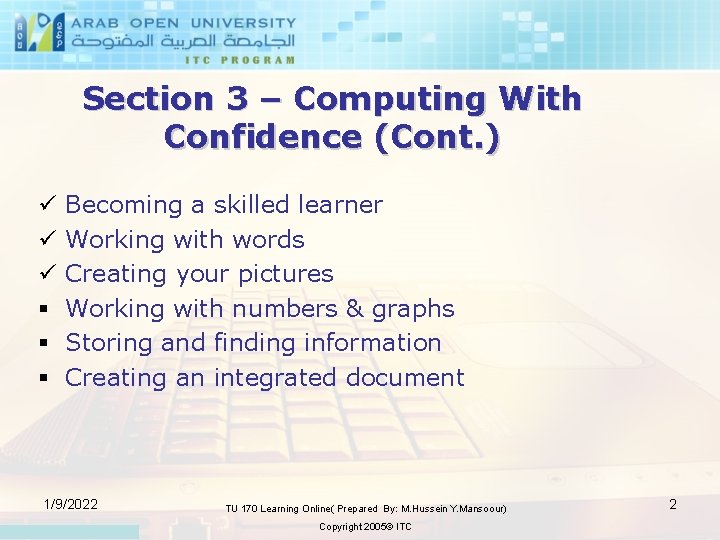 ARAB OPEN UNIVERSITY
الجامعة العربية المفتوحة
ITC PROGRAM

Section 3 – Computing With Confidence (Cont.)

✓ Becoming a skilled learner
✓ Working with words
✓ Creating your pictures
▪ Working with numbers & graphs
▪ Storing and finding information
▪ Creating an integrated document

1/9/2022

TU 170 Learning Online( Prepared By: M.Hussein Y.Mansoour)

Copyright 2005© ITC

2